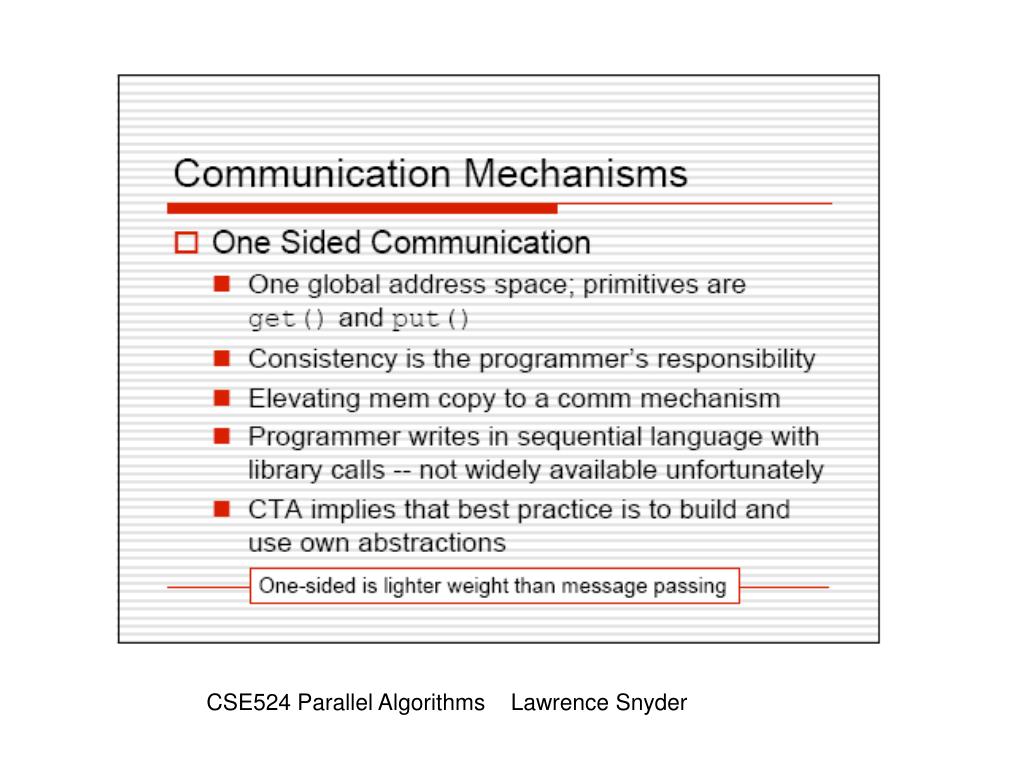 Communication Mechanisms

One Sided Communication

One global address space; primitives are get() and put()

Consistency is the programmer's responsibility

Elevating mem copy to a comm mechanism

Programmer writes in sequential language with library calls -- not widely available unfortunately

CTA implies that best practice is to build and use own abstractions

One-sided is lighter weight than message passing

CSE524 Parallel Algorithms Lawrence Snyder